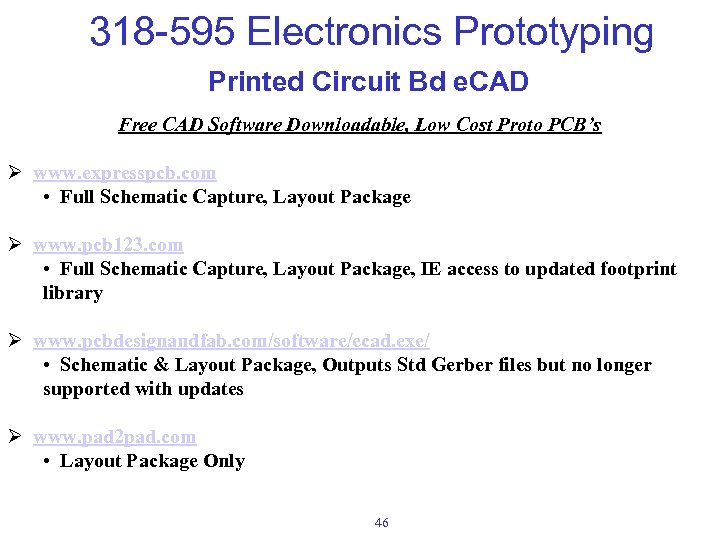 318-595 Electronics Prototyping

Printed Circuit Bd eCAD

Free CAD Software Downloadable, Low Cost Proto PCB's

➢ www.expresspcb.com
• Full Schematic Capture, Layout Package

➢ www.pcb123.com
• Full Schematic Capture, Layout Package, IE access to updated footprint library

➢ www.pcbdesignandfab.com/software/ecad.exe/
• Schematic & Layout Package, Outputs Std Gerber files but no longer supported with updates

➢ www.pad2pad.com
• Layout Package Only

46